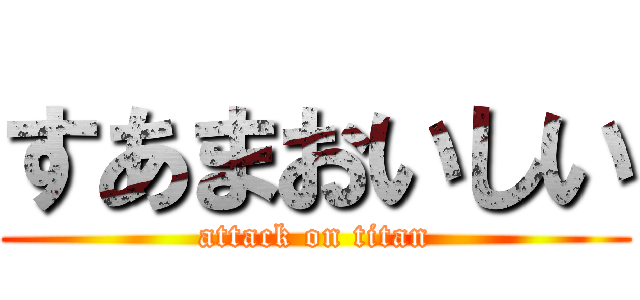 すあまおいしい

attack on titan